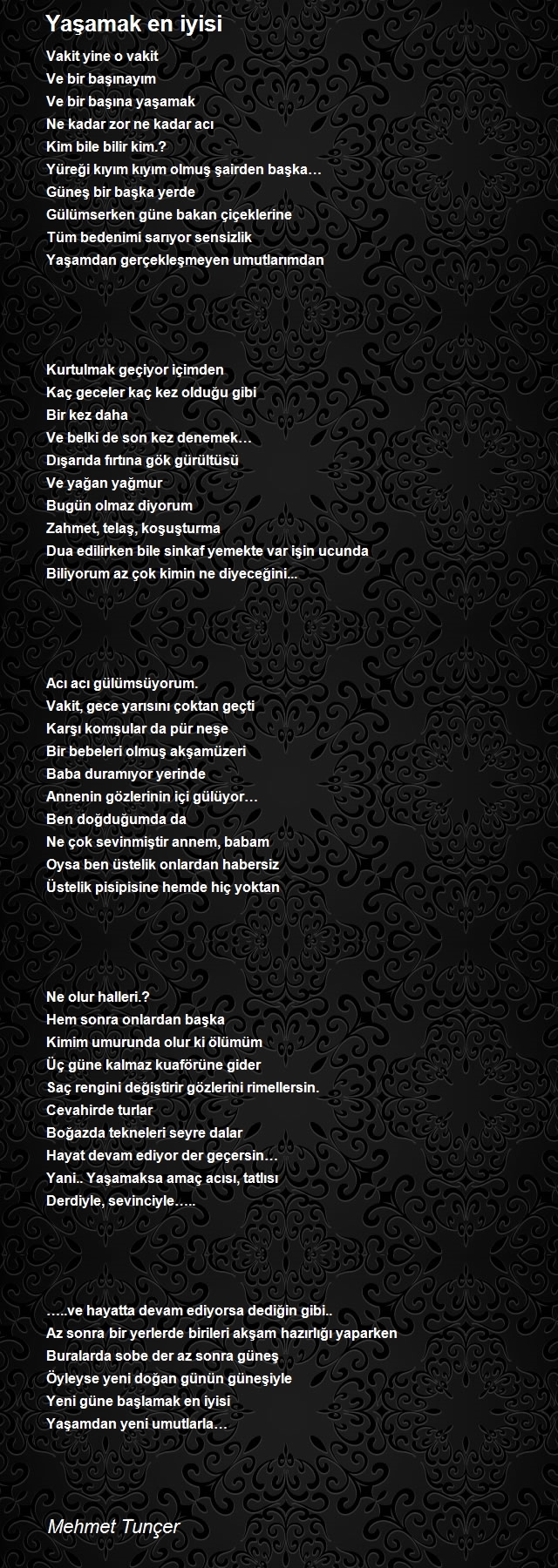 Yaşamak en iyisi

Vakit yine o vakit
Ve bir başınayım
Ve bir başına yaşamak
Ne kadar zor ne kadar acı
Kim bile bilir kim.?
Yüreği kıyım kıyım olmuş şairden başka…
Güneş bir başka yerde
Gülümserken güne bakan çiçeklerine
Tüm bedenimi sarıyor sensizlik
Yaşamdan gerçekleşmeyen umutlarımdan

Kurtulmak geçiyor içimden
Kaç geceler kaç kez olduğu gibi
Bir kez daha
Ve belki de son kez denemek…
Dışarıda fırtına gök gürültüsü
Ve yağan yağmur
Bugün olmaz diyorum
Zahmet, telaş, koşuşturma
Dua edilirken bile sinkaf yemekte var işin ucunda
Biliyorum az çok kimin ne diyeceğini...

Acı acı gülümsüyorum.
Vakit, gece yarısını çoktan geçti
Karşı komşular da pür neşe
Bir bebeleri olmuş akşamüzeri
Baba duramıyor yerinde
Annenin gözlerinin içi gülüyor…
Ben doğduğumda da
Ne çok sevinmiştir annem, babam
Oysa ben üstelik onlardan habersiz
Üstelik pisipisine hemde hiç yoktan

Ne olur halleri.?
Hem sonra onlardan başka
Kimim umurunda olur ki ölümüm
Üç güne kalmaz kuaförüne gider
Saç rengini değiştirir gözlerini rimellersin.
Cevahirde turlar
Boğazda tekneleri seyre dalar
Hayat devam ediyor der geçersin…
Yani.. Yaşamaksa amaç acısı, tatlısı
Derdiyle, sevinciyle…..

…..ve hayatta devam ediyorsa dediğin gibi..
Az sonra bir yerlerde birileri akşam hazırlığı yaparken
Buralarda sobe der az sonra güneş
Öyleyse yeni doğan günün güneşiyle
Yeni güne başlamak en iyisi
Yaşamdan yeni umutlarla…

Mehmet Tunçer